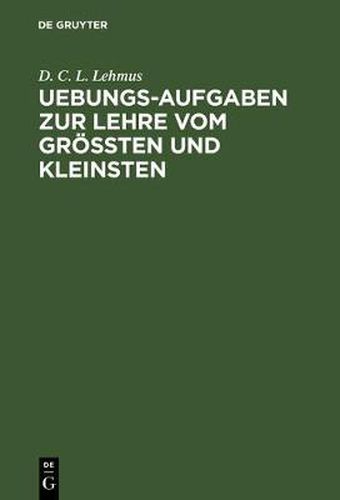 DE GRUYTER

D. C. L. Lehmus

UEBUNGS-AUFGABEN ZUR LEHRE VOM GRÖSSTEN UND KLEINSTEN

DE
G